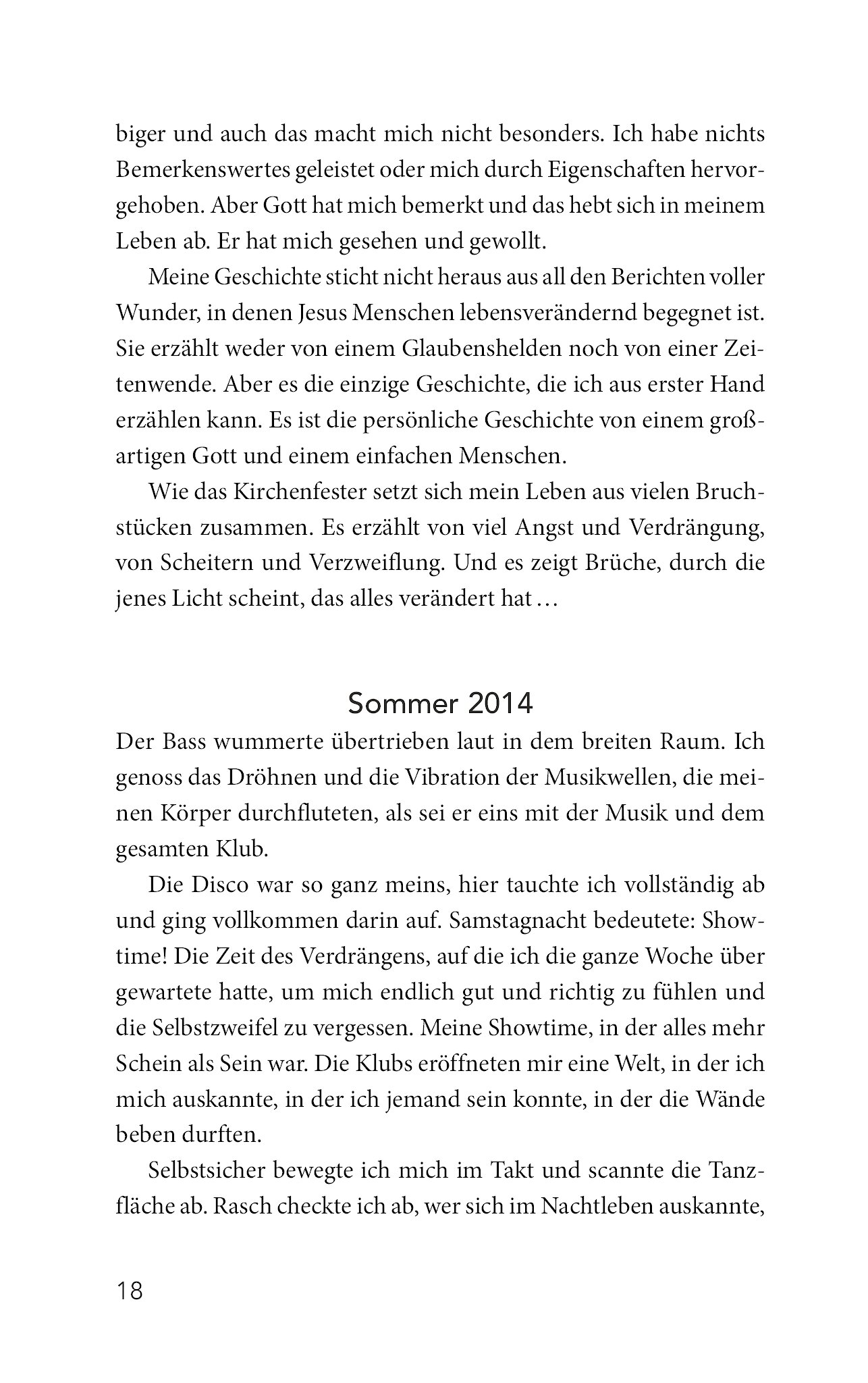 biger und auch das macht mich nicht besonders. Ich habe nichts Bemerkenswertes geleistet oder mich durch Eigenschaften hervorgehoben. Aber Gott hat mich bemerkt und das hebt sich in meinem Leben ab. Er hat mich gesehen und gewollt.

Meine Geschichte sticht nicht heraus aus all den Berichten voller Wunder, in denen Jesus Menschen lebensverändernd begegnet ist. Sie erzählt weder von einem Glaubenshelden noch von einer Zeitenwende. Aber es die einzige Geschichte, die ich aus erster Hand erzählen kann. Es ist die persönliche Geschichte von einem großartigen Gott und einem einfachen Menschen.

Wie das Kirchenfester setzt sich mein Leben aus vielen Bruchstücken zusammen. Es erzählt von viel Angst und Verdrängung, von Scheitern und Verzweiflung. Und es zeigt Brüche, durch die jenes Licht scheint, das alles verändert hat …

Sommer 2014

Der Bass wummerte übertrieben laut in dem breiten Raum. Ich genoss das Dröhnen und die Vibration der Musikwellen, die meinen Körper durchfluteten, als sei er eins mit der Musik und dem gesamten Klub.

Die Disco war so ganz meins, hier tauchte ich vollständig ab und ging vollkommen darin auf. Samstagnacht bedeutete: Showtime! Die Zeit des Verdrängens, auf die ich die ganze Woche über gewartete hatte, um mich endlich gut und richtig zu fühlen und die Selbstzweifel zu vergessen. Meine Showtime, in der alles mehr Schein als Sein war. Die Klubs eröffneten mir eine Welt, in der ich mich auskannte, in der ich jemand sein konnte, in der die Wände beben durften.

Selbstsicher bewegte ich mich im Takt und scannte die Tanzfläche ab. Rasch checkte ich ab, wer sich im Nachtleben auskannte,

18